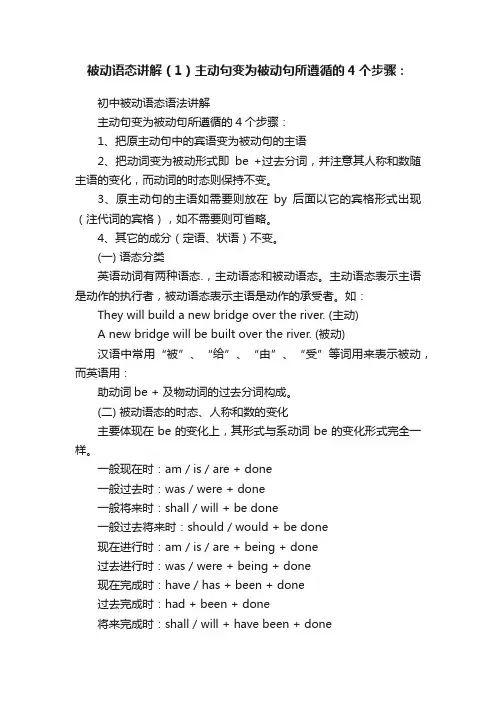 被动语态讲解（1）主动句变为被动句所遵循的4个步骤：

初中被动语态语法讲解

主动句变为被动句所遵循的4个步骤：

1、把原主动句中的宾语变为被动句的主语

2、把动词变为被动形式即 be +过去分词，并注意其人称和数随主语的变化，而动词的时态则保持不变。

3、原主动句的主语如需要则放在 by 后面以它的宾格形式出现（注代词的宾格），如不需要则可省略。

4、其它的成分（定语、状语）不变。

(一) 语态分类

英语动词有两种语态.，主动语态和被动语态。主动语态表示主语是动作的执行者，被动语态表示主语是动作的承受者。如：

They will build a new bridge over the river. (主动)

A new bridge will be built over the river. (被动)

汉语中常用“被”、“给”、“由”、“受”等词用来表示被动，而英语用：

助动词 be + 及物动词的过去分词构成。

(二) 被动语态的时态、人称和数的变化

主要体现在 be 的变化上，其形式与系动词 be 的变化形式完全一样。

一般现在时：am / is / are + done

一般过去时：was / were + done

一般将来时：shall / will + be done

一般过去将来时：should / would + be done

现在进行时：am / is / are + being + done

过去进行时：was / were + being + done

现在完成时：have / has + been + done

过去完成时：had + been + done

将来完成时：shall / will + have been + done